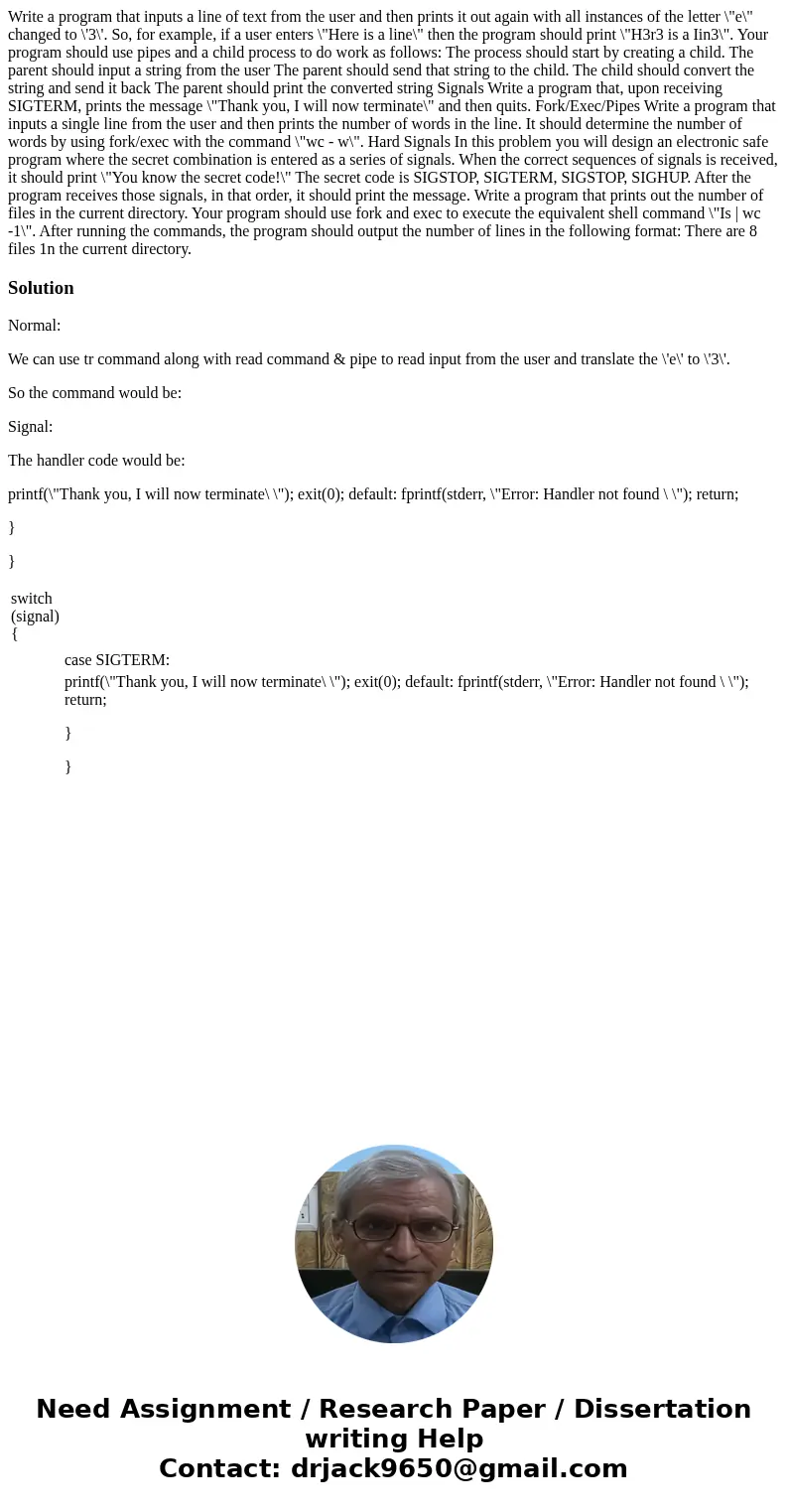 Write a program that inputs a line of text from the user and then prints it out again with all instances of the letter \"e\" changed to \'3\'. So, for example, if a user enters \"Here is a line\" then the program should print \"H3r3 is a Iin3\". Your program should use pipes and a child process to do work as follows: The process should start by creating a child. The parent should input a string from the user The parent should send that string to the child. The child should convert the string and send it back The parent should print the converted string Signals Write a program that, upon receiving SIGTERM, prints the message \"Thank you, I will now terminate\" and then quits. Fork/Exec/Pipes Write a program that inputs a single line from the user and then prints the number of words in the line. It should determine the number of words by using fork/exec with the command \"wc - w\". Hard Signals In this problem you will design an electronic safe program where the secret combination is entered as a series of signals. When the correct sequences of signals is received, it should print \"You know the secret code!\" The secret code is SIGSTOP, SIGTERM, SIGSTOP, SIGHUP. After the program receives those signals, in that order, it should print the message. Write a program that prints out the number of files in the current directory. Your program should use fork and exec to execute the equivalent shell command \"Is | wc -1\". After running the commands, the program should output the number of lines in the following format: There are 8 files 1n the current directory.

Solution

Normal:

We can use tr command along with read command & pipe to read input from the user and translate the \'e\' to \'3\'.

So the command would be:

Signal:

The handler code would be:

printf(\"Thank you, I will now terminate\ \"); exit(0); default: fprintf(stderr, \"Error: Handler not found \ \"); return;

}

}

switch (signal) {

case SIGTERM:

printf(\"Thank you, I will now terminate\ \"); exit(0); default: fprintf(stderr, \"Error: Handler not found \ \"); return;

}

}

Need Assignment / Research Paper / Dissertation writing Help
Contact: drjack9650@gmail.com